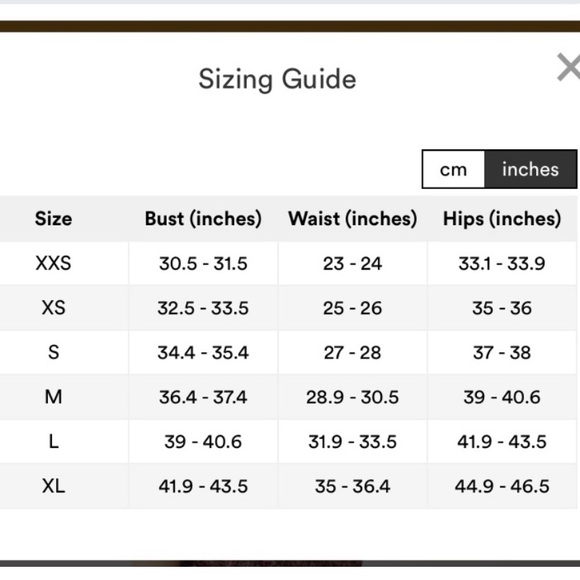 Sizing Guide

×

cm inches

| Size | Bust (inches) | Waist (inches) | Hips (inches) |
|---|---|---|---|
| XXS | 30.5 - 31.5 | 23 - 24 | 33.1 - 33.9 |
| XS | 32.5 - 33.5 | 25 - 26 | 35 - 36 |
| S | 34.4 - 35.4 | 27 - 28 | 37 - 38 |
| M | 36.4 - 37.4 | 28.9 - 30.5 | 39 - 40.6 |
| L | 39 - 40.6 | 31.9 - 33.5 | 41.9 - 43.5 |
| XL | 41.9 - 43.5 | 35 - 36.4 | 44.9 - 46.5 |